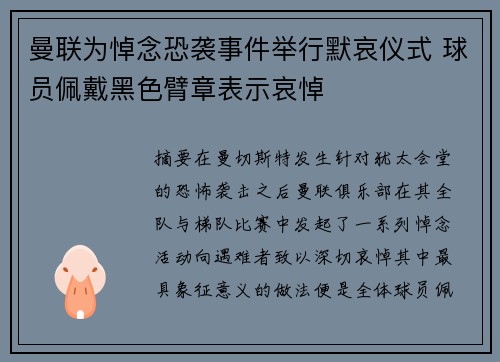 曼联为悼念恐袭事件举行默哀仪式 球员佩戴黑色臂章表示哀悼

摘要在曼切斯特发生针对犹太会堂的恐怖袭击之后曼联俱乐部在其全队与梯队比赛中发起了一系列悼念活动向遇难者致以深切哀悼其中最具象征意义的做法便是全体球员佩